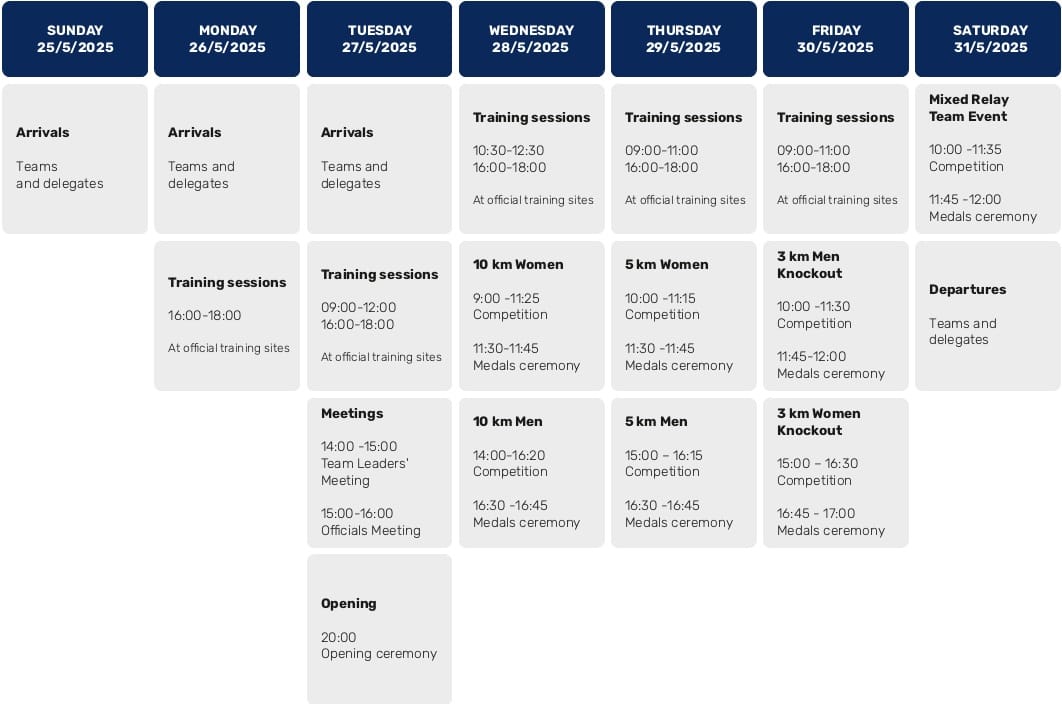 SUNDAY 25/5/2025

Arrivals

Teams and delegates

MONDAY 26/5/2025

Arrivals

Teams and delegates

Training sessions

16:00-18:00

At official training sites

TUESDAY 27/5/2025

Arrivals

Teams and delegates

Training sessions

09:00-12:00
16:00-18:00

At official training sites

Meetings

14:00 -15:00
Team Leaders' Meeting

15:00-16:00
Officials Meeting

Opening

20:00
Opening ceremony

WEDNESDAY 28/5/2025

Training sessions

10:30-12:30
16:00-18:00

At official training sites

10 km Women

9:00 -11:25
Competition

11:30-11:45
Medals ceremony

10 km Men

14:00-16:20
Competition

16:30 -16:45
Medals ceremony

THURSDAY 29/5/2025

Training sessions

09:00-11:00
16:00-18:00

At official training sites

5 km Women

10:00 -11:15
Competition

11:30 -11:45
Medals ceremony

5 km Men

15:00 – 16:15
Competition

16:30 -16:45
Medals ceremony

FRIDAY 30/5/2025

Training sessions

09:00-11:00
16:00-18:00

At official training sites

3 km Men Knockout

10:00 -11:30
Competition

11:45-12:00
Medals ceremony

3 km Women Knockout

15:00 – 16:30
Competition

16:45 - 17:00
Medals ceremony

SATURDAY 31/5/2025

Mixed Relay Team Event

10:00 -11:35
Competition

11:45 -12:00
Medals ceremony

Departures

Teams and delegates